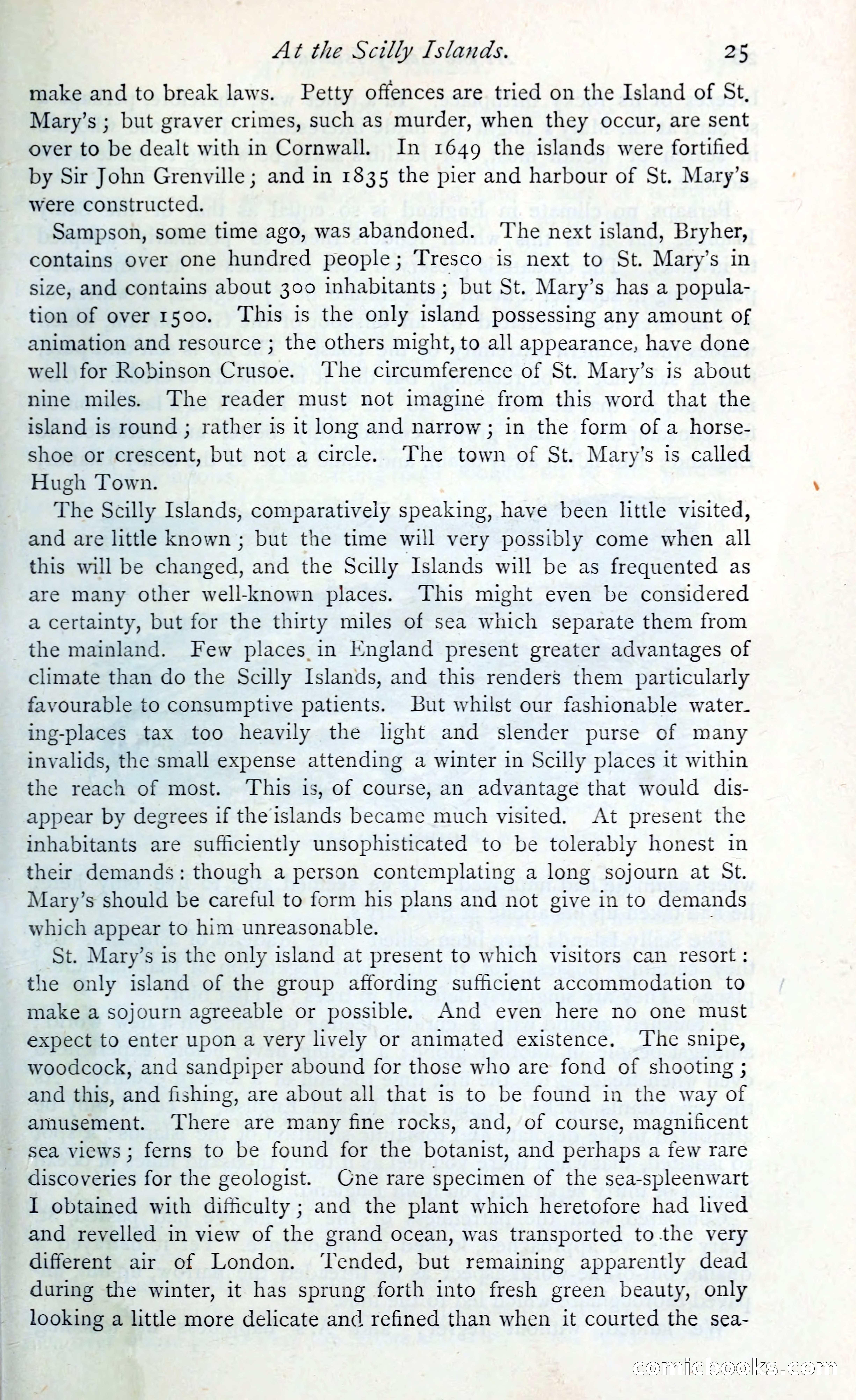 At the Scilly Islands. 25

make and to break laws. Petty offences are tried on the Island of St. Mary's; but graver crimes, such as murder, when they occur, are sent over to be dealt with in Cornwall. In 1649 the islands were fortified by Sir John Grenville; and in 1835 the pier and harbour of St. Mary's were constructed.

Sampson, some time ago, was abandoned. The next island, Bryher, contains over one hundred people; Tresco is next to St. Mary's in size, and contains about 300 inhabitants; but St. Mary's has a population of over 1500. This is the only island possessing any amount of animation and resource; the others might, to all appearance, have done well for Robinson Crusoe. The circumference of St. Mary's is about nine miles. The reader must not imagine from this word that the island is round; rather is it long and narrow; in the form of a horseshoe or crescent, but not a circle. The town of St. Mary's is called Hugh Town.

The Scilly Islands, comparatively speaking, have been little visited, and are little known; but the time will very possibly come when all this will be changed, and the Scilly Islands will be as frequented as are many other well-known places. This might even be considered a certainty, but for the thirty miles of sea which separate them from the mainland. Few places in England present greater advantages of climate than do the Scilly Islands, and this renders them particularly favourable to consumptive patients. But whilst our fashionable watering-places tax too heavily the light and slender purse of many invalids, the small expense attending a winter in Scilly places it within the reach of most. This is, of course, an advantage that would disappear by degrees if the islands became much visited. At present the inhabitants are sufficiently unsophisticated to be tolerably honest in their demands: though a person contemplating a long sojourn at St. Mary's should be careful to form his plans and not give in to demands which appear to him unreasonable.

St. Mary's is the only island at present to which visitors can resort: the only island of the group affording sufficient accommodation to make a sojourn agreeable or possible. And even here no one must expect to enter upon a very lively or animated existence. The snipe, woodcock, and sandpiper abound for those who are fond of shooting; and this, and fishing, are about all that is to be found in the way of amusement. There are many fine rocks, and, of course, magnificent sea views; ferns to be found for the botanist, and perhaps a few rare discoveries for the geologist. One rare specimen of the sea-spleenwart I obtained with difficulty; and the plant which heretofore had lived and revelled in view of the grand ocean, was transported to the very different air of London. Tended, but remaining apparently dead during the winter, it has sprung forth into fresh green beauty, only looking a little more delicate and refined than when it courted the sea-

comicbooks.com